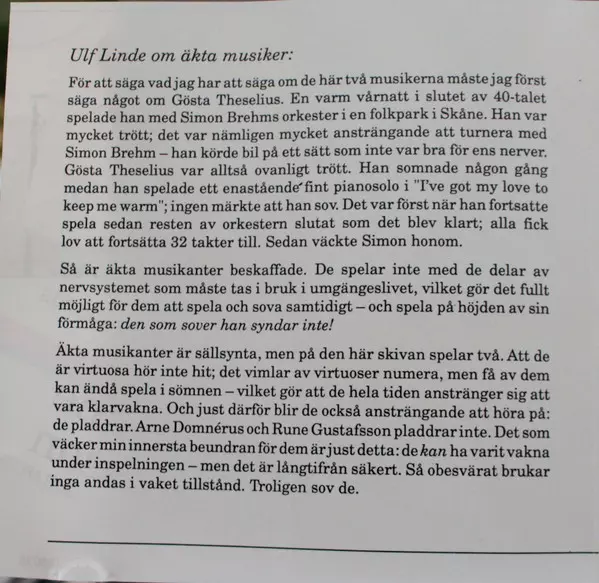 Ulf Linde om äkta musiker:

För att säga vad jag har att säga om de här två musikerna måste jag först säga något om Gösta Theselius. En varm vårnatt i slutet av 40-talet spelade han med Simon Brehms orkester i en folkpark i Skåne. Han var mycket trött; det var nämligen mycket ansträngande att turnera med Simon Brehm – han körde bil på ett sätt som inte var bra för ens nerver. Gösta Theselius var alltså ovanligt trött. Han somnade någon gång medan han spelade ett enastående fint pianosolo i "I've got my love to keep me warm"; ingen märkte att han sov. Det var först när han fortsatte spela sedan resten av orkestern slutat som det blev klart; alla fick lov att fortsätta 32 takter till. Sedan väckte Simon honom.

Så är äkta musikanter beskaffade. De spelar inte med de delar av nervsystemet som måste tas i bruk i umgängeslivet, vilket gör det fullt möjligt för dem att spela och sova samtidigt – och spela på höjden av sin förmåga: den som sover han syndar inte!

Äkta musikanter är sällsynta, men på den här skivan spelar två. Att de är virtuosa hör inte hit; det vimlar av virtuoser numera, men få av dem kan ändå spela i sömnen – vilket gör att de hela tiden anstränger sig att vara klarvakna. Och just därför blir de också ansträngande att höra på: de pladdrar. Arne Domnérus och Rune Gustafsson pladdrar inte. Det som väcker min innersta beundran för dem är just detta: de kan ha varit vakna under inspelningen – men det är långtifrån säkert. Så obesvärat brukar inga andas i vaket tillstånd. Troligen sov de.